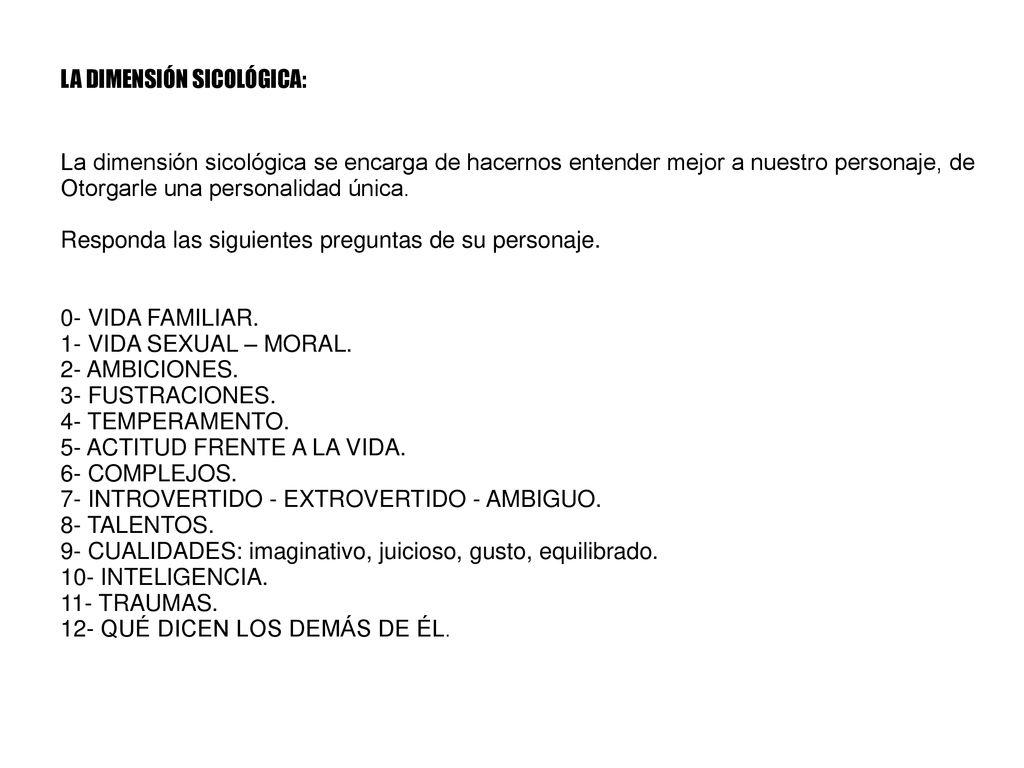 LA DIMENSIÓN SICOLÓGICA:

La dimensión sicológica se encarga de hacernos entender mejor a nuestro personaje, de Otorgarle una personalidad única.

Responda las siguientes preguntas de su personaje.

0- VIDA FAMILIAR.
1- VIDA SEXUAL – MORAL.
2- AMBICIONES.
3- FUSTRACIONES.
4- TEMPERAMENTO.
5- ACTITUD FRENTE A LA VIDA.
6- COMPLEJOS.
7- INTROVERTIDO - EXTROVERTIDO - AMBIGUO.
8- TALENTOS.
9- CUALIDADES: imaginativo, juicioso, gusto, equilibrado.
10- INTELIGENCIA.
11- TRAUMAS.
12- QUÉ DICEN LOS DEMÁS DE ÉL.